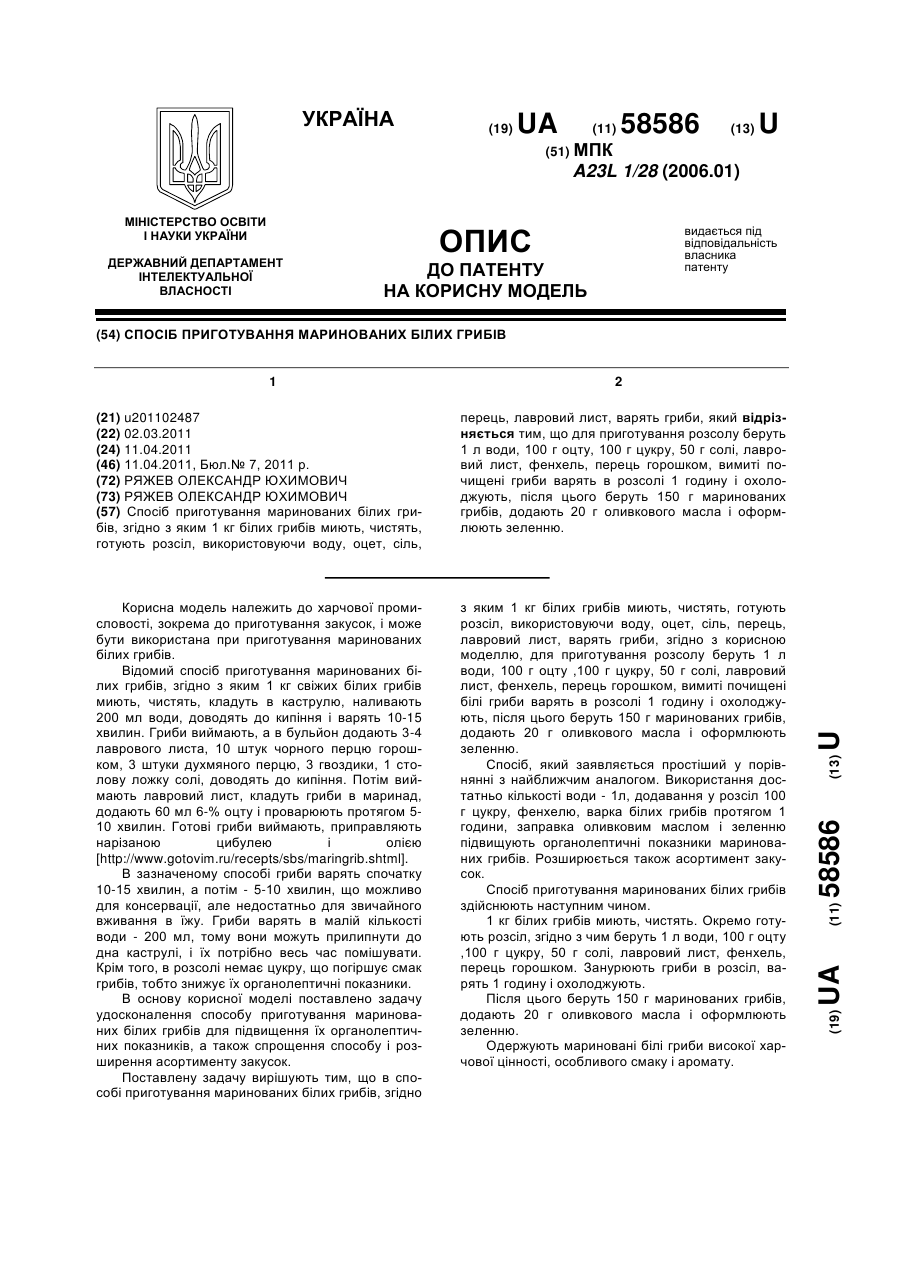 УКРАЇНА

(19) UA (11) 58586 (13) U

(51) МПК
A23L 1/28 (2006.01)

МІНІСТЕРСТВО ОСВІТИ І НАУКИ УКРАЇНИ

ДЕРЖАВНИЙ ДЕПАРТАМЕНТ ІНТЕЛЕКТУАЛЬНОЇ ВЛАСНОСТІ

ОПИС
ДО ПАТЕНТУ
НА КОРИСНУ МОДЕЛЬ

видається під відповідальність власника патенту

(54) СПОСІБ ПРИГОТУВАННЯ МАРИНОВАНИХ БІЛИХ ГРИБІВ

1

(21) u201102487
(22) 02.03.2011
(24) 11.04.2011
(46) 11.04.2011, Бюл.№ 7, 2011 р.
(72) РЯЖЕВ ОЛЕКСАНДР ЮХИМОВИЧ
(73) РЯЖЕВ ОЛЕКСАНДР ЮХИМОВИЧ
(57) Спосіб приготування маринованих білих грибів, згідно з яким 1 кг білих грибів миють, чистять, готують розсіл, використовуючи воду, оцет, сіль,

2

перець, лавровий лист, варять гриби, який відрізняється тим, що для приготування розсолу беруть 1 л води, 100 г оцту, 100 г цукру, 50 г солі, лавровий лист, фенхель, перець горошком, вимиті почищені гриби варять в розсолі 1 годину і охолоджують, після цього беруть 150 г маринованих грибів, додають 20 г оливкового масла і оформлюють зеленню.

Корисна модель належить до харчової промисловості, зокрема до приготування закусок, і може бути використана при приготування маринованих білих грибів.

Відомий спосіб приготування маринованих білих грибів, згідно з яким 1 кг свіжих білих грибів миють, чистять, кладуть в каструлю, наливають 200 мл води, доводять до кипіння і варять 10-15 хвилин. Гриби виймають, а в бульйон додають 3-4 лаврового листа, 10 штук чорного перцю горошком, 3 штуки духмяного перцю, 3 гвоздики, 1 столову ложку солі, доводять до кипіння. Потім виймають лавровий лист, кладуть гриби в маринад, додають 60 мл 6-% оцту і проварюють протягом 5-10 хвилин. Готові гриби виймають, приправляють нарізаною цибулею і олією [http://www.gotovim.ru/recepts/sbs/maringrib.shtml].

В зазначеному способі гриби варять спочатку 10-15 хвилин, а потім - 5-10 хвилин, що можливо для консервації, але недостатньо для звичайного вживання в їжу. Гриби варять в малій кількості води - 200 мл, тому вони можуть прилипнути до дна каструлі, і їх потрібно весь час помішувати. Крім того, в розсолі немає цукру, що погіршує смак грибів, тобто знижує їх органолептичні показники.

В основу корисної моделі поставлено задачу удосконалення способу приготування маринованих білих грибів для підвищення їх органолептичних показників, а також спрощення способу і розширення асортименту закусок.

Поставлену задачу вирішують тим, що в способі приготування маринованих білих грибів, згідно з яким 1 кг білих грибів миють, чистять, готують розсіл, використовуючи воду, оцет, сіль, перець, лавровий лист, варять гриби, згідно з корисною моделлю, для приготування розсолу беруть 1 л води, 100 г оцту ,100 г цукру, 50 г солі, лавровий лист, фенхель, перець горошком, вимиті почищені білі гриби варять в розсолі 1 годину і охолоджують, після цього беруть 150 г маринованих грибів, додають 20 г оливкового масла і оформлюють зеленню.

Спосіб, який заявляється простіший у порівнянні з найближчим аналогом. Використання достатньо кількості води - 1л, додавання у розсіл 100 г цукру, фенхелю, варка білих грибів протягом 1 години, заправка оливковим маслом і зеленню підвищують органолептичні показники маринованих грибів. Розширюється також асортимент закусок.

Спосіб приготування маринованих білих грибів здійснюють наступним чином.

1 кг білих грибів миють, чистять. Окремо готують розсіл, згідно з чим беруть 1 л води, 100 г оцту ,100 г цукру, 50 г солі, лавровий лист, фенхель, перець горошком. Занурюють гриби в розсіл, варять 1 годину і охолоджують.

Після цього беруть 150 г маринованих грибів, додають 20 г оливкового масла і оформлюють зеленню.

Одержують мариновані білі гриби високої харчової цінності, особливого смаку і аромату.

(19) UA (11) 58586 (13) U